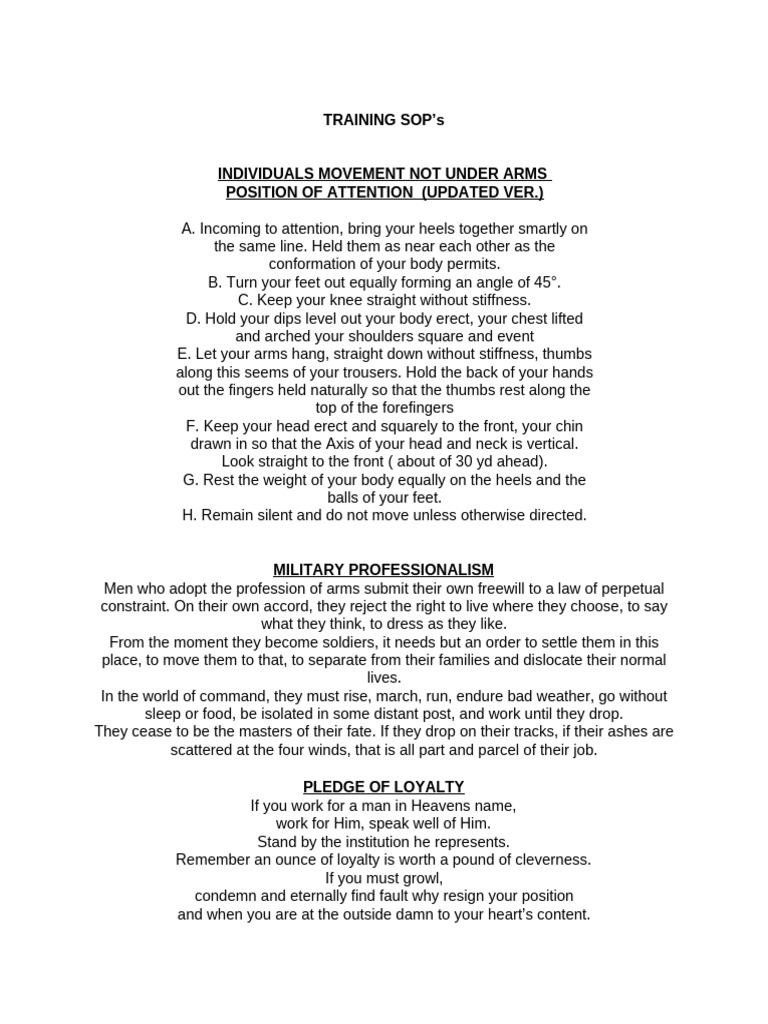 TRAINING SOP's

INDIVIDUALS MOVEMENT NOT UNDER ARMS
POSITION OF ATTENTION (UPDATED VER.)

A. Incoming to attention, bring your heels together smartly on the same line. Held them as near each other as the conformation of your body permits.
B. Turn your feet out equally forming an angle of 45°.
C. Keep your knee straight without stiffness.
D. Hold your dips level out your body erect, your chest lifted and arched your shoulders square and event
E. Let your arms hang, straight down without stiffness, thumbs along this seems of your trousers. Hold the back of your hands out the fingers held naturally so that the thumbs rest along the top of the forefingers
F. Keep your head erect and squarely to the front, your chin drawn in so that the Axis of your head and neck is vertical. Look straight to the front ( about of 30 yd ahead).
G. Rest the weight of your body equally on the heels and the balls of your feet.
H. Remain silent and do not move unless otherwise directed.

MILITARY PROFESSIONALISM
Men who adopt the profession of arms submit their own freewill to a law of perpetual constraint. On their own accord, they reject the right to live where they choose, to say what they think, to dress as they like.
From the moment they become soldiers, it needs but an order to settle them in this place, to move them to that, to separate from their families and dislocate their normal lives.
In the world of command, they must rise, march, run, endure bad weather, go without sleep or food, be isolated in some distant post, and work until they drop.
They cease to be the masters of their fate. If they drop on their tracks, if their ashes are scattered at the four winds, that is all part and parcel of their job.

PLEDGE OF LOYALTY
If you work for a man in Heavens name,
work for Him, speak well of Him.
Stand by the institution he represents.
Remember an ounce of loyalty is worth a pound of cleverness.
If you must growl,
condemn and eternally find fault why resign your position
and when you are at the outside damn to your heart's content.